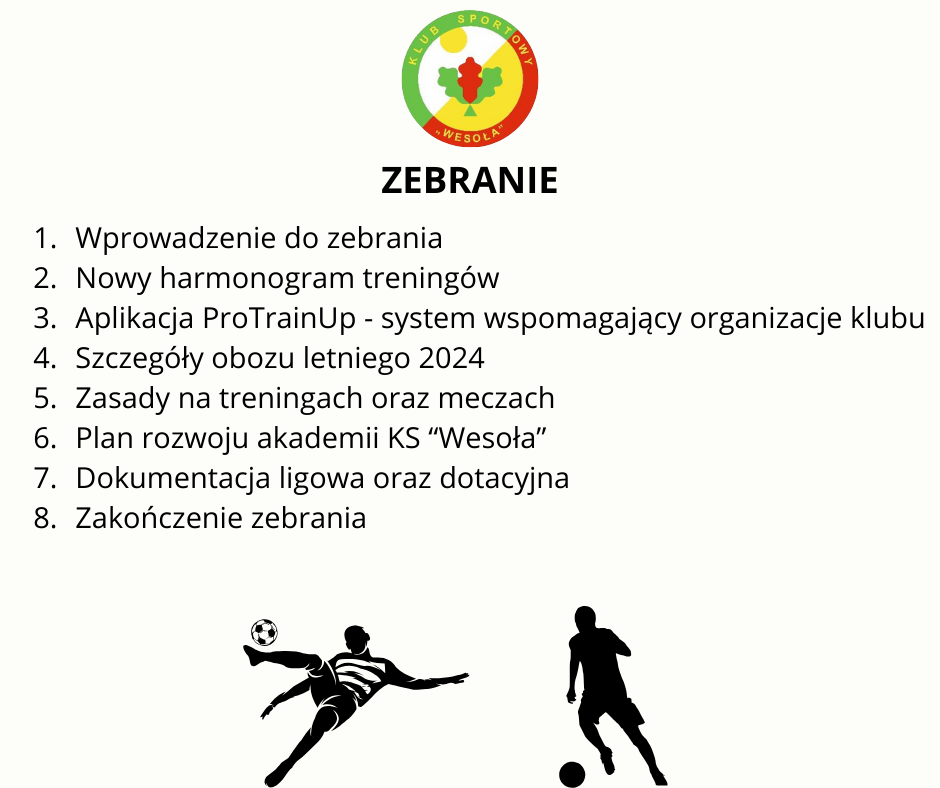 KLUB SPORTOWY
"WESOŁA"

ZEBRANIE

1. Wprowadzenie do zebrania
2. Nowy harmonogram treningów
3. Aplikacja ProTrainUp - system wspomagający organizacje klubu
4. Szczegóły obozu letniego 2024
5. Zasady na treningach oraz meczach
6. Plan rozwoju akademii KS "Wesoła"
7. Dokumentacja ligowa oraz dotacyjna
8. Zakończenie zebrania